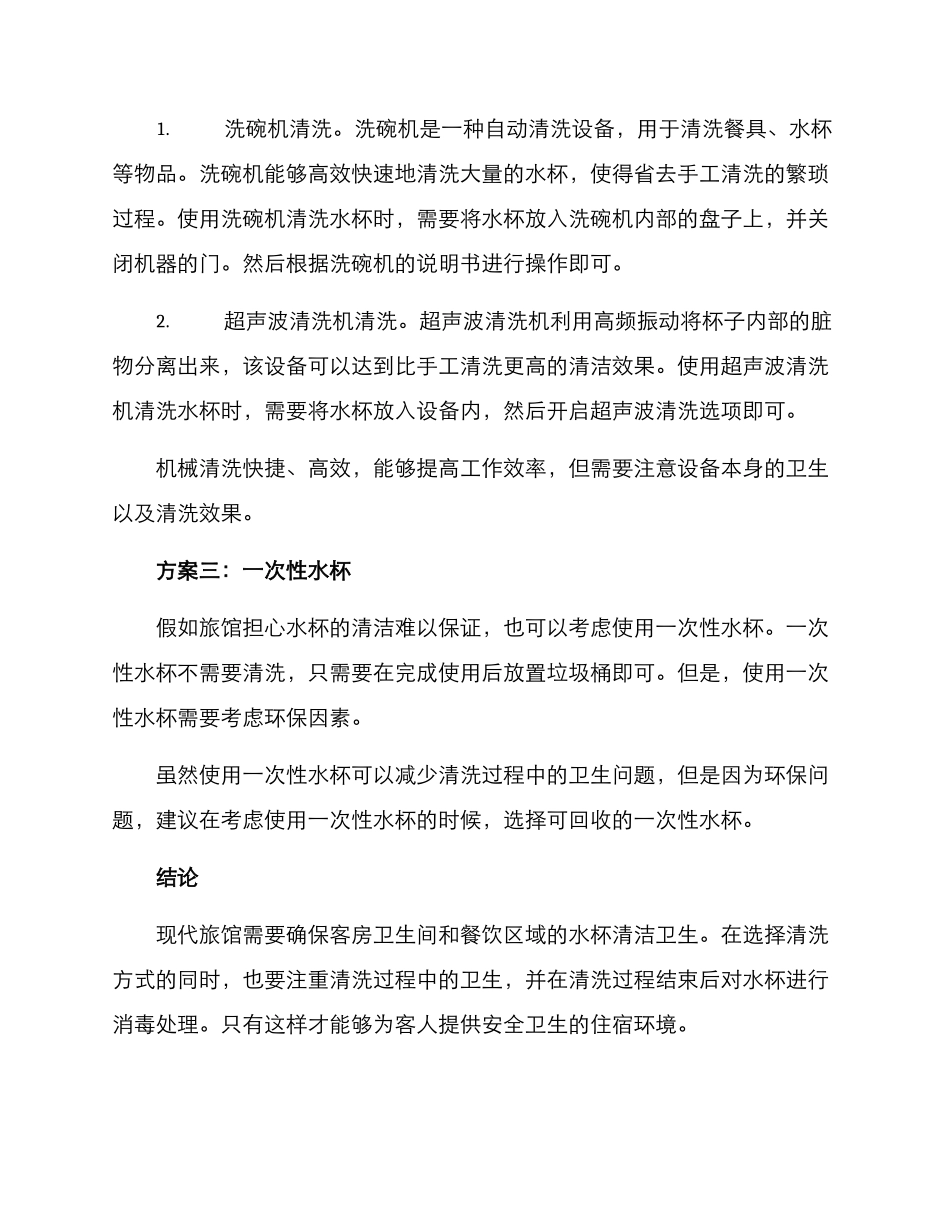 1. 洗碗机清洗。洗碗机是一种自动清洗设备，用于清洗餐具、水杯等物品。洗碗机能够高效快速地清洗大量的水杯，使得省去手工清洗的繁琐过程。使用洗碗机清洗水杯时，需要将水杯放入洗碗机内部的盘子上，并关闭机器的门。然后根据洗碗机的说明书进行操作即可。

2. 超声波清洗机清洗。超声波清洗机利用高频振动将杯子内部的脏物分离出来，该设备可以达到比手工清洗更高的清洁效果。使用超声波清洗机清洗水杯时，需要将水杯放入设备内，然后开启超声波清洗选项即可。

机械清洗快捷、高效，能够提高工作效率，但需要注意设备本身的卫生以及清洗效果。

方案三：一次性水杯

假如旅馆担心水杯的清洁难以保证，也可以考虑使用一次性水杯。一次性水杯不需要清洗，只需要在完成使用后放置垃圾桶即可。但是，使用一次性水杯需要考虑环保因素。

虽然使用一次性水杯可以减少清洗过程中的卫生问题，但是因为环保问题，建议在考虑使用一次性水杯的时候，选择可回收的一次性水杯。

结论

现代旅馆需要确保客房卫生间和餐饮区域的水杯清洁卫生。在选择清洗方式的同时，也要注重清洗过程中的卫生，并在清洗过程结束后对水杯进行消毒处理。只有这样才能够为客人提供安全卫生的住宿环境。